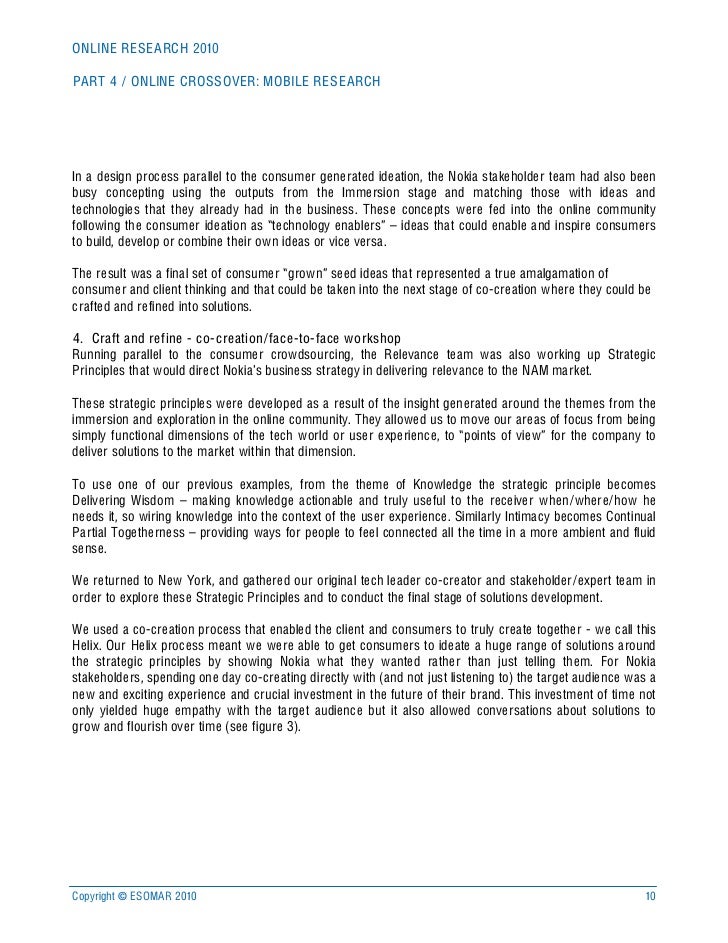 ONLINE RESEARCH 2010

PART 4 / ONLINE CROSSOVER: MOBILE RESEARCH

In a design process parallel to the consumer generated ideation, the Nokia stakeholder team had also been busy concepting using the outputs from the Immersion stage and matching those with ideas and technologies that they already had in the business. These concepts were fed into the online community following the consumer ideation as "technology enablers" – ideas that could enable and inspire consumers to build, develop or combine their own ideas or vice versa.

The result was a final set of consumer "grown" seed ideas that represented a true amalgamation of consumer and client thinking and that could be taken into the next stage of co-creation where they could be crafted and refined into solutions.

4. Craft and refine - co-creation/face-to-face workshop
Running parallel to the consumer crowdsourcing, the Relevance team was also working up Strategic Principles that would direct Nokia's business strategy in delivering relevance to the NAM market.

These strategic principles were developed as a result of the insight generated around the themes from the immersion and exploration in the online community. They allowed us to move our areas of focus from being simply functional dimensions of the tech world or user experience, to "points of view" for the company to deliver solutions to the market within that dimension.

To use one of our previous examples, from the theme of Knowledge the strategic principle becomes Delivering Wisdom – making knowledge actionable and truly useful to the receiver when/where/how he needs it, so wiring knowledge into the context of the user experience. Similarly Intimacy becomes Continual Partial Togetherness – providing ways for people to feel connected all the time in a more ambient and fluid sense.

We returned to New York, and gathered our original tech leader co-creator and stakeholder/expert team in order to explore these Strategic Principles and to conduct the final stage of solutions development.

We used a co-creation process that enabled the client and consumers to truly create together - we call this Helix. Our Helix process meant we were able to get consumers to ideate a huge range of solutions around the strategic principles by showing Nokia what they wanted rather than just telling them. For Nokia stakeholders, spending one day co-creating directly with (and not just listening to) the target audience was a new and exciting experience and crucial investment in the future of their brand. This investment of time not only yielded huge empathy with the target audience but it also allowed conversations about solutions to grow and flourish over time (see figure 3).

Copyright © ESOMAR 2010 10